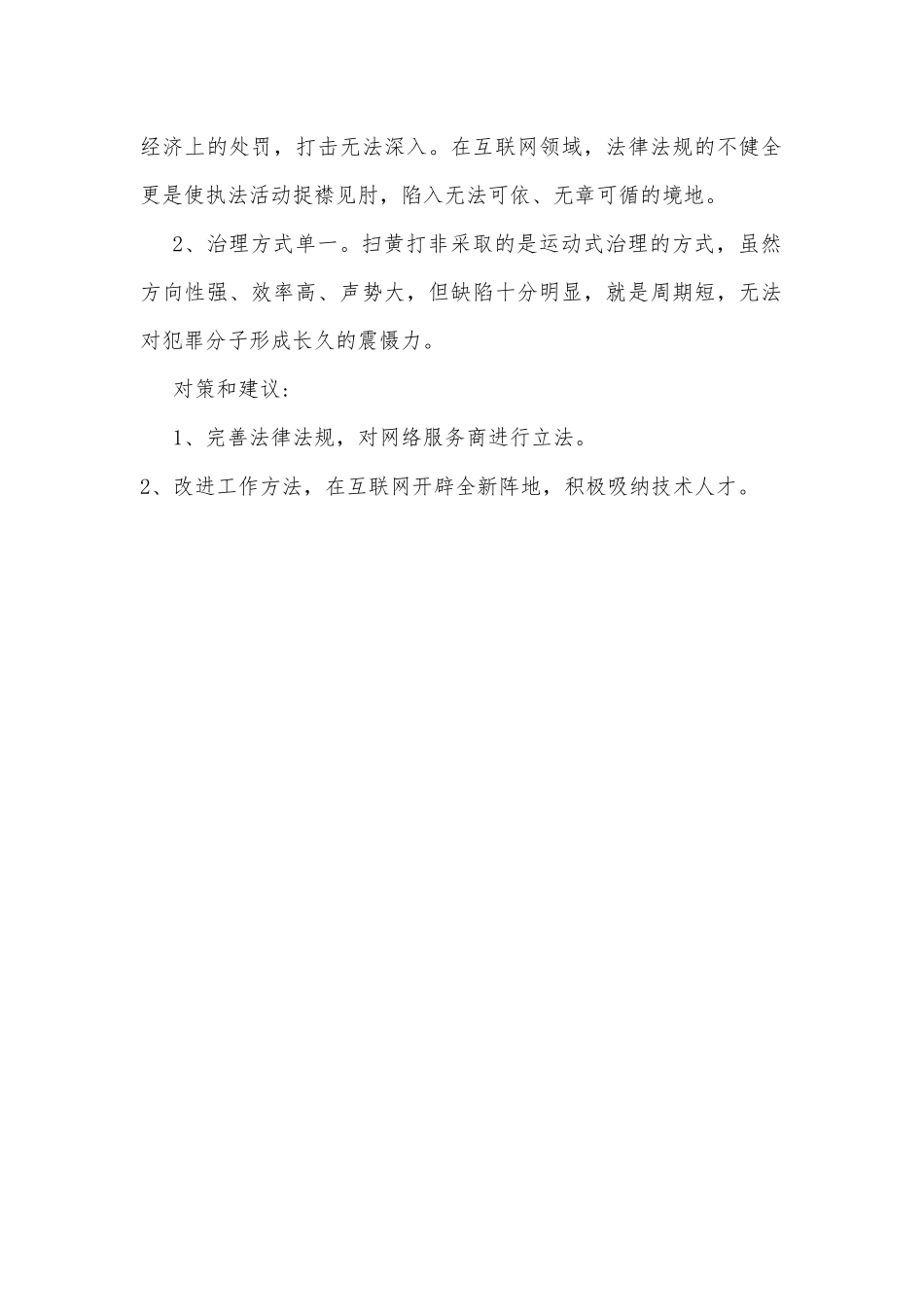 经济上的处罚，打击无法深入。在互联网领域，法律法规的不健全更是使执法活动捉襟见肘，陷入无法可依、无章可循的境地。

2、治理方式单一。扫黄打非采取的是运动式治理的方式，虽然方向性强、效率高、声势大，但缺陷十分明显，就是周期短，无法对犯罪分子形成长久的震慑力。

对策和建议：

1、完善法律法规，对网络服务商进行立法。

2、改进工作方法，在互联网开辟全新阵地，积极吸纳技术人才。